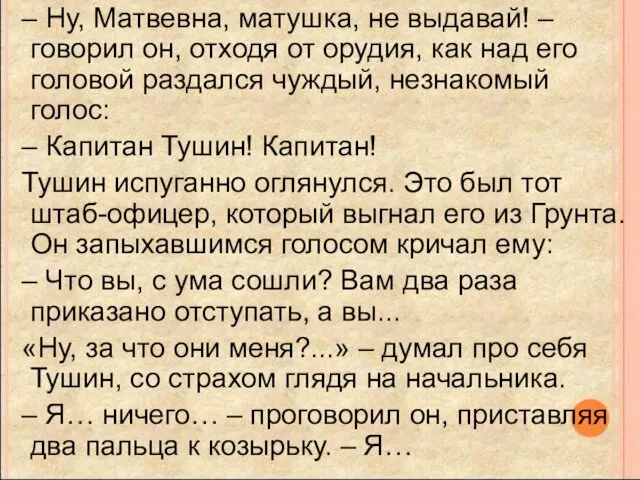 – Ну, Матвевна, матушка, не выдавай! – говорил он, отходя от орудия, как над его головой раздался чуждый, незнакомый голос:

– Капитан Тушин! Капитан!

Тушин испуганно оглянулся. Это был тот штаб-офицер, который выгнал его из Грунта. Он запыхавшимся голосом кричал ему:

– Что вы, с ума сошли? Вам два раза приказано отступать, а вы...

«Ну, за что они меня?...» – думал про себя Тушин, со страхом глядя на начальника.

– Я… ничего… – проговорил он, приставляя два пальца к козырьку. – Я…